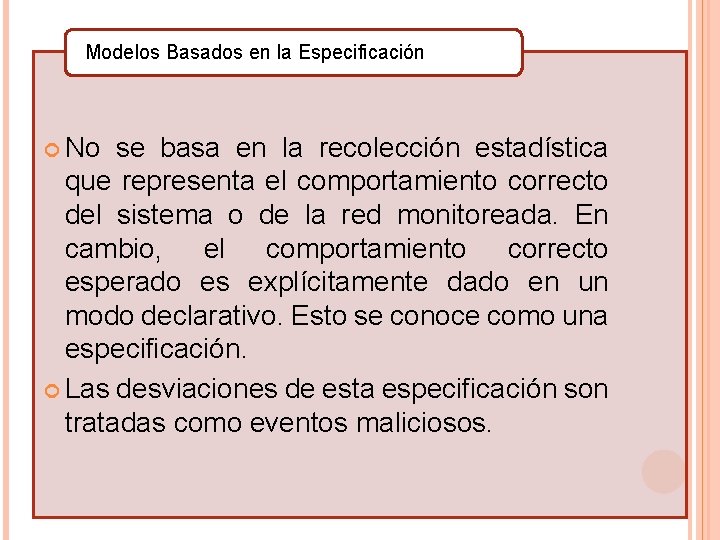 Modelos Basados en la Especificación

No se basa en la recolección estadística que representa el comportamiento correcto del sistema o de la red monitoreada. En cambio, el comportamiento correcto esperado es explícitamente dado en un modo declarativo. Esto se conoce como una especificación.

Las desviaciones de esta especificación son tratadas como eventos maliciosos.